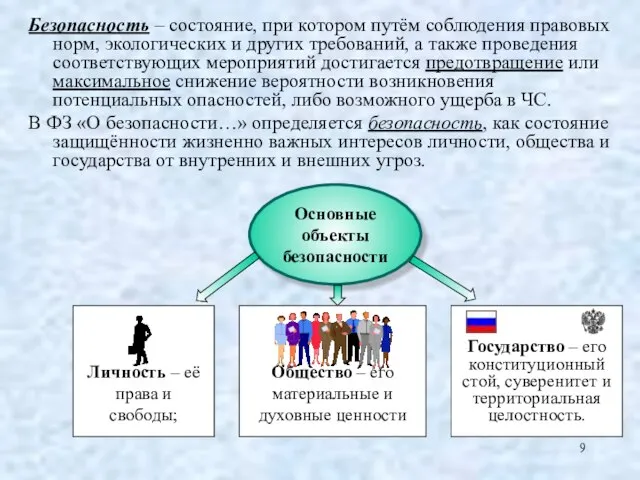 Безопасность – состояние, при котором путём соблюдения правовых норм, экологических и других требований, а также проведения соответствующих мероприятий достигается предотвращение или максимальное снижение вероятности возникновения потенциальных опасностей, либо возможного ущерба в ЧС.

В ФЗ «О безопасности…» определяется безопасность, как состояние защищённости жизненно важных интересов личности, общества и государства от внутренних и внешних угроз.

Основные объекты безопасности

Личность – её права и свободы;

Общество – его материальные и духовные ценности

Государство – его конституционный стой, суверенитет и территориальная целостность.

9